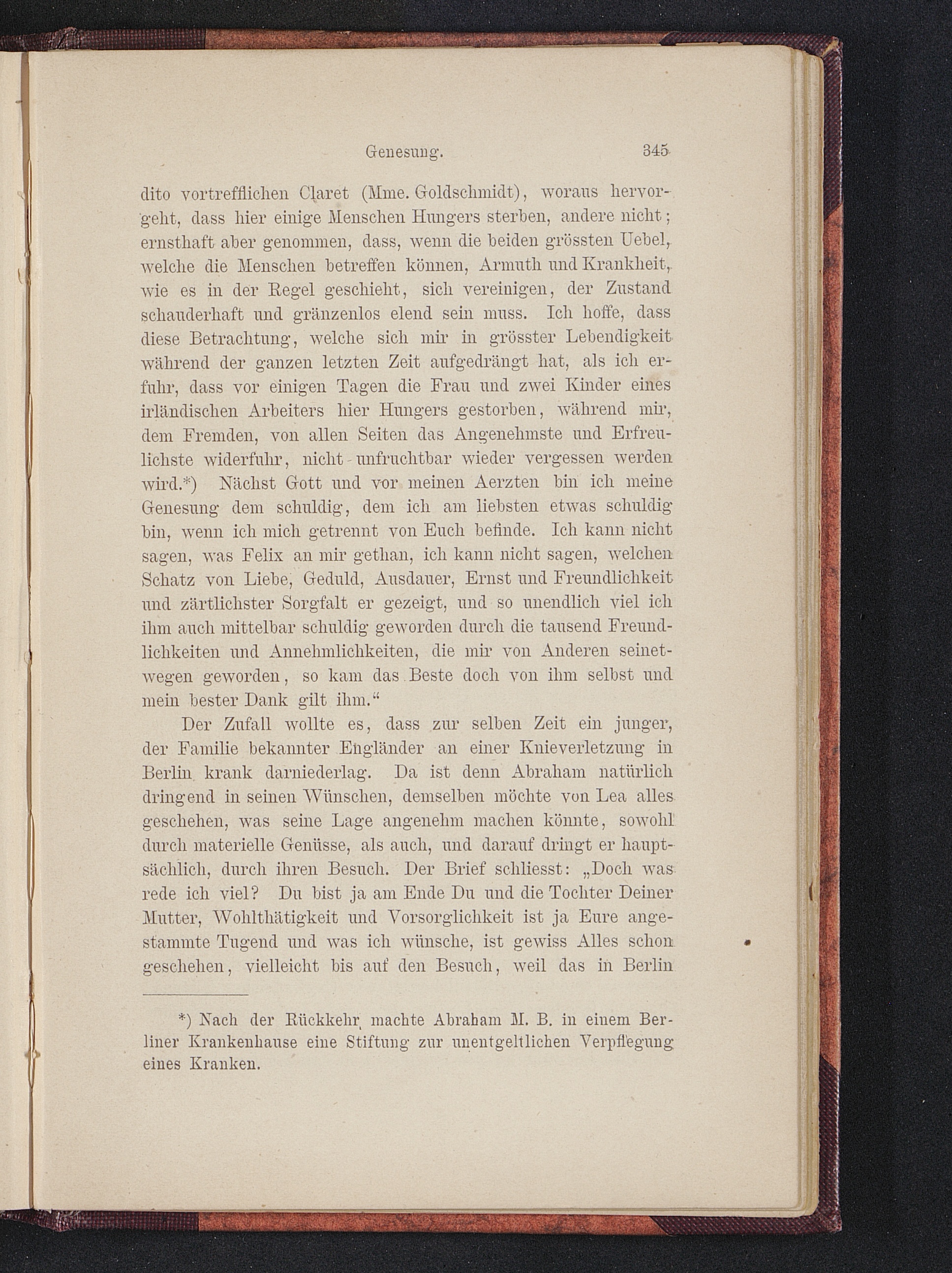 Genesung. 345

dito vortrefflichen Claret (Mme. Goldschmidt), woraus hervorgeht, dass hier einige Menschen Hungers sterben, andere nicht; ernsthaft aber genommen, dass, wenn die beiden grössten Uebel, welche die Menschen betreffen können, Armuth und Krankheit, wie es in der Regel geschieht, sich vereinigen, der Zustand schauderhaft und gränzenlos elend sein muss. Ich hoffe, dass diese Betrachtung, welche sich mir in grösster Lebendigkeit während der ganzen letzten Zeit aufgedrängt hat, als ich erfuhr, dass vor einigen Tagen die Frau und zwei Kinder eines irländischen Arbeiters hier Hungers gestorben, während mir, dem Fremden, von allen Seiten das Angenehmste und Erfreulichste widerfuhr, nicht unfruchtbar wieder vergessen werden wird.*) Nächst Gott und vor meinen Aerzten bin ich meine Genesung dem schuldig, dem ich am liebsten etwas schuldig bin, wenn ich mich getrennt von Euch befinde. Ich kann nicht sagen, was Felix an mir gethan, ich kann nicht sagen, welchen Schatz von Liebe, Geduld, Ausdauer, Ernst und Freundlichkeit und zärtlichster Sorgfalt er gezeigt, und so unendlich viel ich ihm auch mittelbar schuldig geworden durch die tausend Freundlichkeiten und Annehmlichkeiten, die mir von Anderen seinetwegen geworden, so kam das Beste doch von ihm selbst und mein bester Dank gilt ihm.“

Der Zufall wollte es, dass zur selben Zeit ein junger, der Familie bekannter Engländer an einer Knieverletzung in Berlin krank darniederlag. Da ist denn Abraham natürlich dringend in seinen Wünschen, demselben möchte von Lea alles geschehen, was seine Lage angenehm machen könnte, sowohl durch materielle Genüsse, als auch, und darauf dringt er hauptsächlich, durch ihren Besuch. Der Brief schliesst: „Doch was rede ich viel? Du bist ja am Ende Du und die Tochter Deiner Mutter, Wohlthätigkeit und Vorsorglichkeit ist ja Eure angestammte Tugend und was ich wünsche, ist gewiss Alles schon geschehen, vielleicht bis auf den Besuch, weil das in Berlin

*) Nach der Rückkehr machte Abraham M. B. in einem Berliner Krankenhause eine Stiftung zur unentgeltlichen Verpflegung eines Kranken.